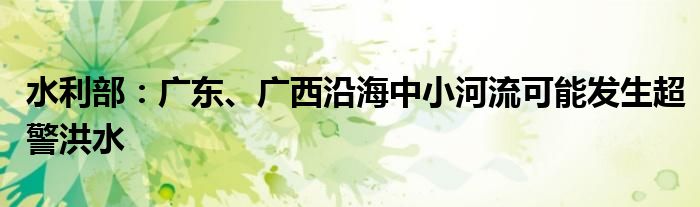 水利部：广东、广西沿海中小河流可能发生超警洪水